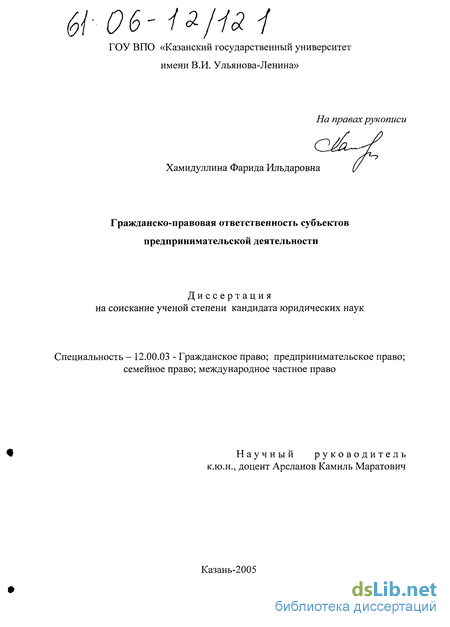 61: 06-12/121

ГОУ ВПО «Казанский государственный университет имени В.И. Ульянова-Ленина»

На правах рукописи

Хамидуллина Фарида Ильдаровна

Гражданско-правовая ответственность субъектов предпринимательской деятельности

Диссертация
на соискание ученой степени кандидата юридических наук

Специальность – 12.00.03 - Гражданское право; предпринимательское право; семейное право; международное частное право

Научный руководитель
к.ю.н., доцент Арсланов Камиль Маратович

Казань-2005

dsLib.net
библиотека диссертаций